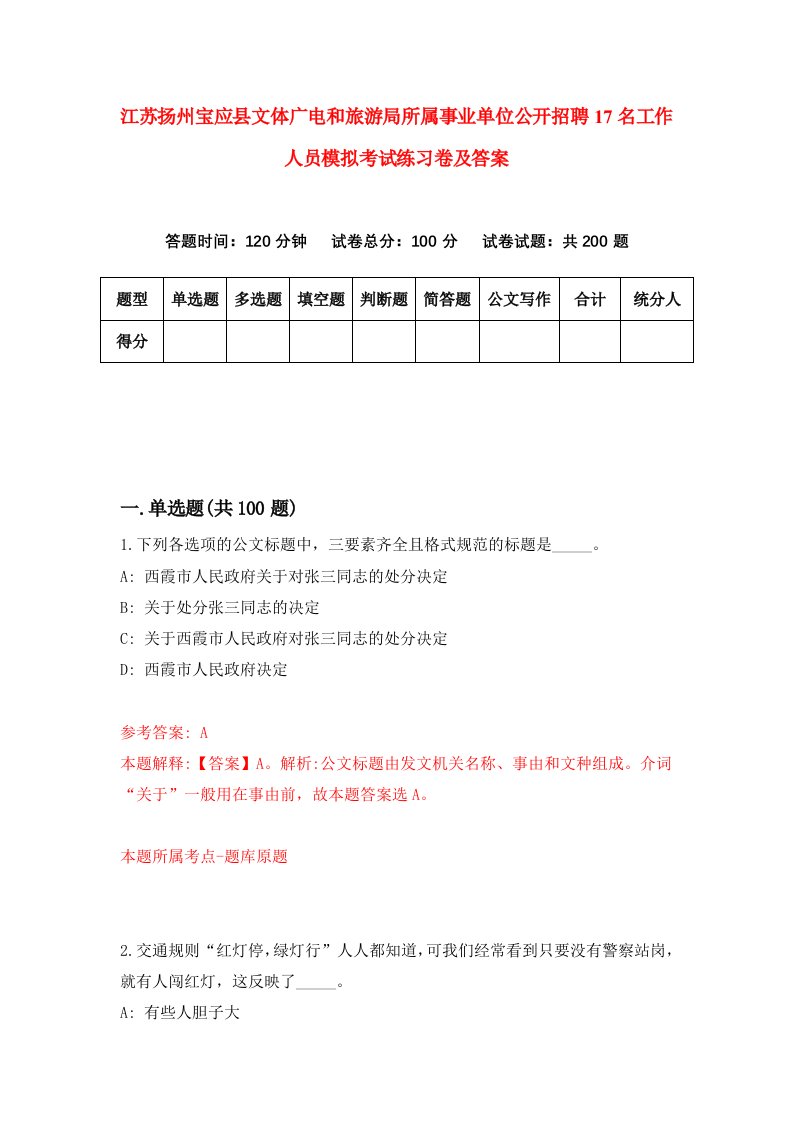 江苏扬州宝应县文体广电和旅游局所属事业单位公开招聘17名工作人员模拟考试练习卷及答案

答题时间：120分钟　试卷总分：100分　试卷试题：共200题

| 题型 | 单选题 | 多选题 | 填空题 | 判断题 | 简答题 | 公文写作 | 合计 | 统分人 |
|---|---|---|---|---|---|---|---|---|
| 得分 | | | | | | | | |

一.单选题(共100题)

1.下列各选项的公文标题中，三要素齐全且格式规范的标题是_____。

A: 西霞市人民政府关于对张三同志的处分决定

B: 关于处分张三同志的决定

C: 关于西霞市人民政府对张三同志的处分决定

D: 西霞市人民政府决定

参考答案: A

本题解释:【答案】A。解析:公文标题由发文机关名称、事由和文种组成。介词“关于”一般用在事由前，故本题答案选A。

本题所属考点-题库原题

2.交通规则“红灯停,绿灯行”人人都知道,可我们经常看到只要没有警察站岗,就有人闯红灯，这反映了_____。

A: 有些人胆子大